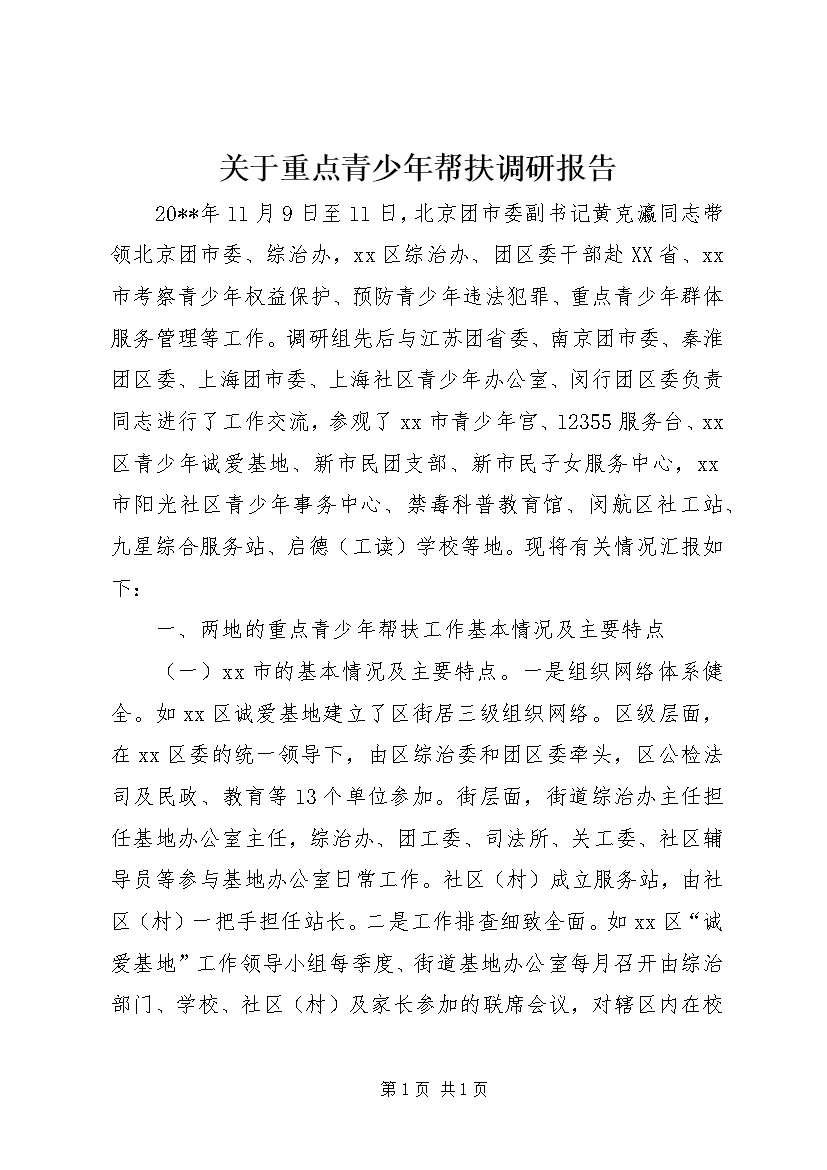 关于重点青少年帮扶调研报告

20**年11月9日至11日，北京团市委副书记黄克瀛同志带领北京团市委、综治办，xx区综治办、团区委干部赴XX省、xx市考察青少年权益保护、预防青少年违法犯罪、重点青少年群体服务管理等工作。调研组先后与江苏团省委、南京团市委、秦淮团区委、上海团市委、上海社区青少年办公室、闵行团区委负责同志进行了工作交流，参观了xx市青少年宫、12355服务台、xx区青少年诚爱基地、新市民团支部、新市民子女服务中心，xx市阳光社区青少年事务中心、禁毒科普教育馆、闵航区社工站、九星综合服务站、启德（工读）学校等地。现将有关情况汇报如下：

一、两地的重点青少年帮扶工作基本情况及主要特点

（一）xx市的基本情况及主要特点。一是组织网络体系健全。如xx区诚爱基地建立了区街居三级组织网络。区级层面，在xx区委的统一领导下，由区综治委和团区委牵头，区公检法司及民政、教育等13个单位参加。街层面，街道综治办主任担任基地办公室主任，综治办、团工委、司法所、关工委、社区辅导员等参与基地办公室日常工作。社区（村）成立服务站，由社区（村）一把手担任站长。二是工作排查细致全面。如xx区“诚爱基地”工作领导小组每季度、街道基地办公室每月召开由综治部门、学校、社区（村）及家长参加的联席会议，对辖区内在校

第1页 共1页